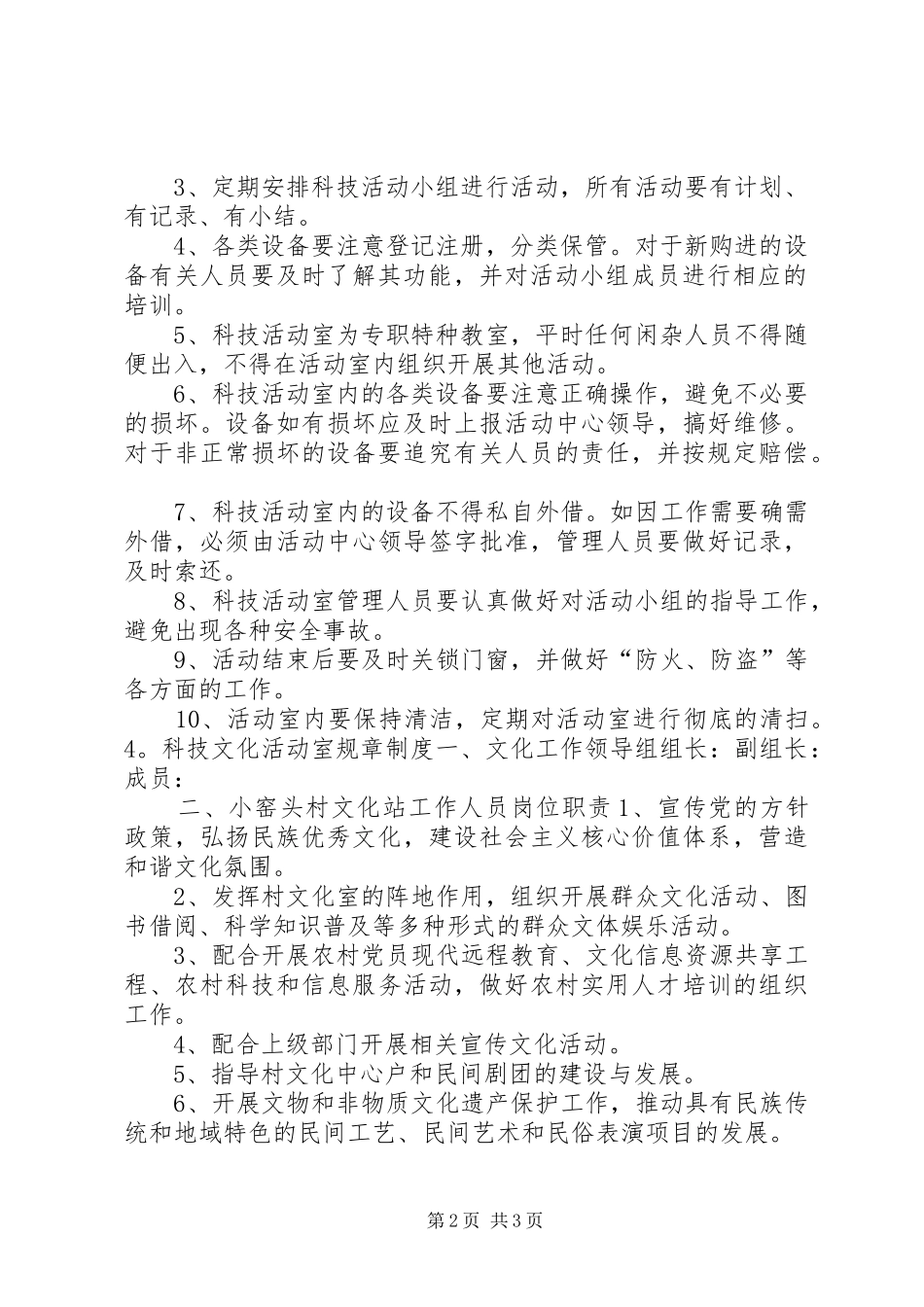 3、定期安排科技活动小组进行活动，所有活动要有计划、有记录、有小结。

4、各类设备要注意登记注册，分类保管。对于新购进的设备有关人员要及时了解其功能，并对活动小组成员进行相应的培训。

5、科技活动室为专职特种教室，平时任何闲杂人员不得随便出入，不得在活动室内组织开展其他活动。

6、科技活动室内的各类设备要注意正确操作，避免不必要的损坏。设备如有损坏应及时上报活动中心领导，搞好维修。对于非正常损坏的设备要追究有关人员的责任，并按规定赔偿。

7、科技活动室内的设备不得私自外借。如因工作需要确需外借，必须由活动中心领导签字批准，管理人员要做好记录，及时索还。

8、科技活动室管理人员要认真做好对活动小组的指导工作，避免出现各种安全事故。

9、活动结束后要及时关锁门窗，并做好“防火、防盗”等各方面的工作。

10、活动室内要保持清洁，定期对活动室进行彻底的清扫。4。科技文化活动室规章制度一、文化工作领导组组长：副组长：成员：

二、小窑头村文化站工作人员岗位职责1、宣传党的方针政策，弘扬民族优秀文化，建设社会主义核心价值体系，营造和谐文化氛围。

2、发挥村文化室的阵地作用，组织开展群众文化活动、图书借阅、科学知识普及等多种形式的群众文体娱乐活动。

3、配合开展农村党员现代远程教育、文化信息资源共享工程、农村科技和信息服务活动，做好农村实用人才培训的组织工作。

4、配合上级部门开展相关宣传文化活动。

5、指导村文化中心户和民间剧团的建设与发展。

6、开展文物和非物质文化遗产保护工作，推动具有民族传统和地域特色的民间工艺、民间艺术和民俗表演项目的发展。

第2页 共3页